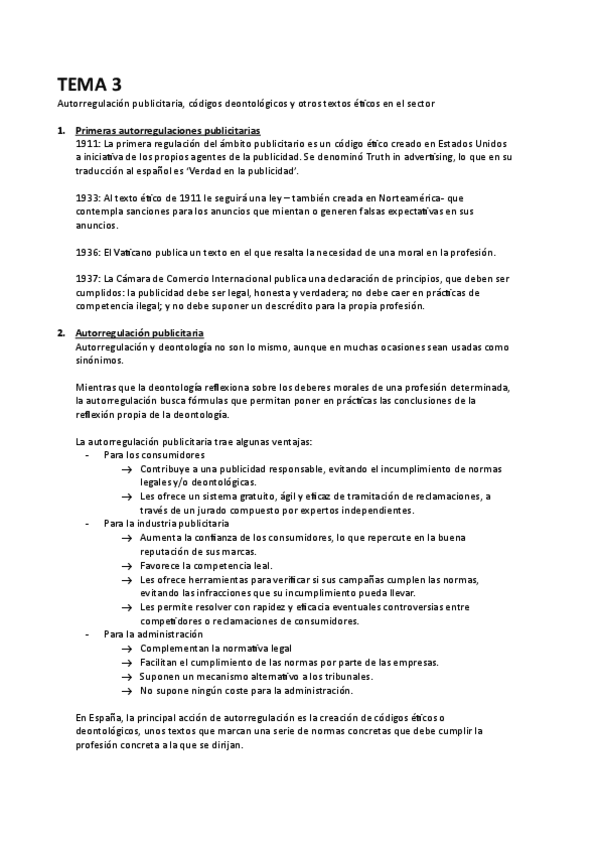 TEMA 3

Autorregulación publicitaria, códigos deontológicos y otros textos éticos en el sector

1. Primeras autorregulaciones publicitarias
1911: La primera regulación del ámbito publicitario es un código ético creado en Estados Unidos a iniciativa de los propios agentes de la publicidad. Se denominó Truth in advertising, lo que en su traducción al español es 'Verdad en la publicidad'.

1933: Al texto ético de 1911 le seguirá una ley – también creada en Norteamérica- que contempla sanciones para los anuncios que mientan o generen falsas expectativas en sus anuncios.

1936: El Vaticano publica un texto en el que resalta la necesidad de una moral en la profesión.

1937: La Cámara de Comercio Internacional publica una declaración de principios, que deben ser cumplidos: la publicidad debe ser legal, honesta y verdadera; no debe caer en prácticas de competencia ilegal; y no debe suponer un descrédito para la propia profesión.

2. Autorregulación publicitaria
Autorregulación y deontología no son lo mismo, aunque en muchas ocasiones sean usadas como sinónimos.

Mientras que la deontología reflexiona sobre los deberes morales de una profesión determinada, la autorregulación busca fórmulas que permitan poner en prácticas las conclusiones de la reflexión propia de la deontología.

La autorregulación publicitaria trae algunas ventajas:
- Para los consumidores
→ Contribuye a una publicidad responsable, evitando el incumplimiento de normas legales y/o deontológicas.
→ Les ofrece un sistema gratuito, ágil y eficaz de tramitación de reclamaciones, a través de un jurado compuesto por expertos independientes.
- Para la industria publicitaria
→ Aumenta la confianza de los consumidores, lo que repercute en la buena reputación de sus marcas.
→ Favorece la competencia leal.
→ Les ofrece herramientas para verificar si sus campañas cumplen las normas, evitando las infracciones que su incumplimiento pueda llevar.
→ Les permite resolver con rapidez y eficacia eventuales controversias entre competidores o reclamaciones de consumidores.
- Para la administración
→ Complementan la normativa legal
→ Facilitan el cumplimiento de las normas por parte de las empresas.
→ Suponen un mecanismo alternativo a los tribunales.
→ No supone ningún coste para la administración.

En España, la principal acción de autorregulación es la creación de códigos éticos o deontológicos, unos textos que marcan una serie de normas concretas que debe cumplir la profesión concreta a la que se dirijan.